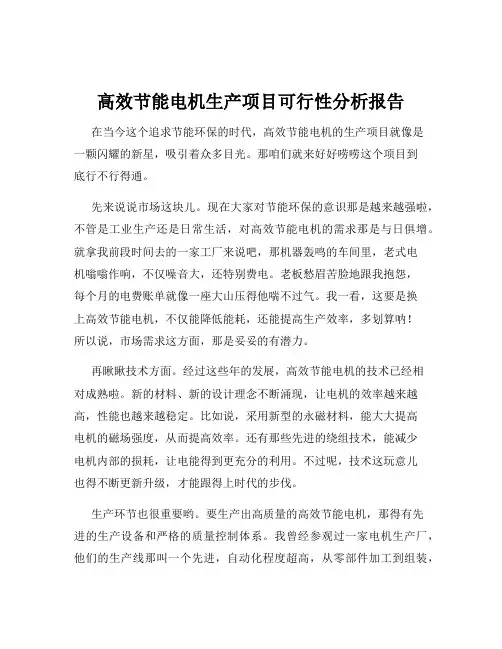 高效节能电机生产项目可行性分析报告

在当今这个追求节能环保的时代，高效节能电机的生产项目就像是一颗闪耀的新星，吸引着众多目光。那咱们就来好好唠唠这个项目到底行不行得通。

先来说说市场这块儿。现在大家对节能环保的意识那是越来越强啦，不管是工业生产还是日常生活，对高效节能电机的需求那是与日俱增。就拿我前段时间去的一家工厂来说吧，那机器轰鸣的车间里，老式电机嗡嗡作响，不仅噪音大，还特别费电。老板愁眉苦脸地跟我抱怨，每个月的电费账单就像一座大山压得他喘不过气。我一看，这要是换上高效节能电机，不仅能降低能耗，还能提高生产效率，多划算呐！所以说，市场需求这方面，那是妥妥的有潜力。

再瞅瞅技术方面。经过这些年的发展，高效节能电机的技术已经相对成熟啦。新的材料、新的设计理念不断涌现，让电机的效率越来越高，性能也越来越稳定。比如说，采用新型的永磁材料，能大大提高电机的磁场强度，从而提高效率。还有那些先进的绕组技术，能减少电机内部的损耗，让电能得到更充分的利用。不过呢，技术这玩意儿也得不断更新升级，才能跟得上时代的步伐。

生产环节也很重要哟。要生产出高质量的高效节能电机，那得有先进的生产设备和严格的质量控制体系。我曾经参观过一家电机生产厂，他们的生产线那叫一个先进，自动化程度超高，从零部件加工到组装，